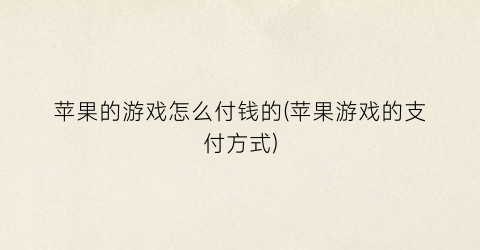 苹果的游戏怎么付钱的(苹果游戏的支付方式)